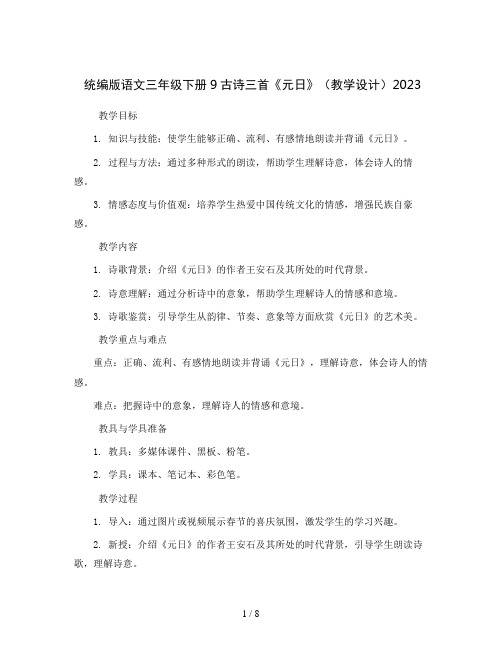 统编版语文三年级下册 9 古诗三首《元日》（教学设计）2023

教学目标

1. 知识与技能：使学生能够正确、流利、有感情地朗读并背诵《元日》。

2. 过程与方法：通过多种形式的朗读，帮助学生理解诗意，体会诗人的情感。

3. 情感态度与价值观：培养学生热爱中国传统文化的情感，增强民族自豪感。

教学内容

1. 诗歌背景：介绍《元日》的作者王安石及其所处的时代背景。

2. 诗意理解：通过分析诗中的意象，帮助学生理解诗人的情感和意境。

3. 诗歌鉴赏：引导学生从韵律、节奏、意象等方面欣赏《元日》的艺术美。

教学重点与难点

重点：正确、流利、有感情地朗读并背诵《元日》，理解诗意，体会诗人的情感。

难点：把握诗中的意象，理解诗人的情感和意境。

教具与学具准备

1. 教具：多媒体课件、黑板、粉笔。

2. 学具：课本、笔记本、彩色笔。

教学过程

1. 导入：通过图片或视频展示春节的喜庆氛围，激发学生的学习兴趣。

2. 新授：介绍《元日》的作者王安石及其所处的时代背景，引导学生朗读诗歌，理解诗意。

1 / 8